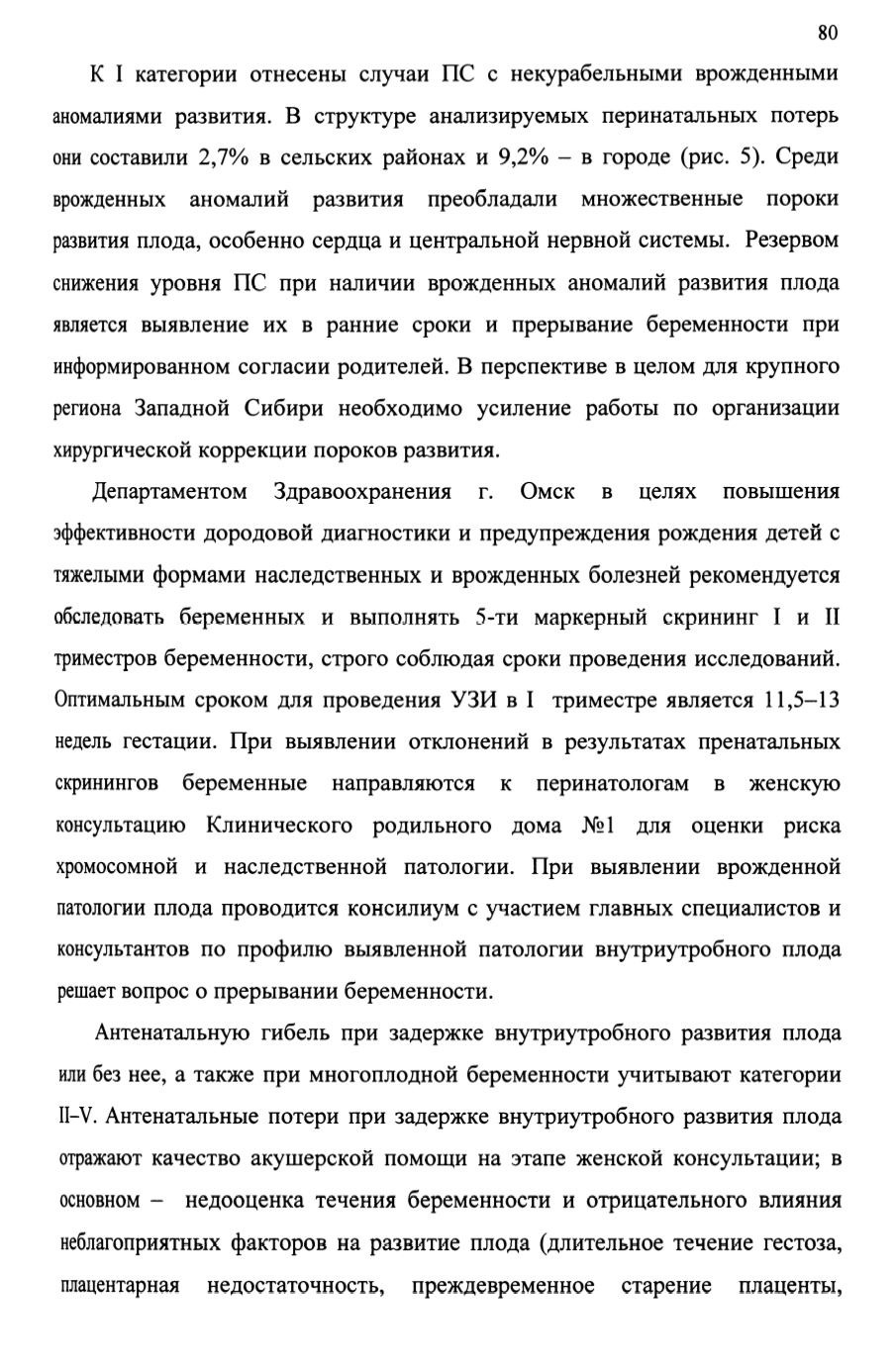 80

К I категории отнесены случаи ПС с некурабельными врожденными аномалиями развития. В структуре анализируемых перинатальных потерь они составили 2,7% в сельских районах и 9,2% – в городе (рис. 5). Среди врожденных аномалий развития преобладали множественные пороки развития плода, особенно сердца и центральной нервной системы. Резервом снижения уровня ПС при наличии врожденных аномалий развития плода является выявление их в ранние сроки и прерывание беременности при информированном согласии родителей. В перспективе в целом для крупного региона Западной Сибири необходимо усиление работы по организации хирургической коррекции пороков развития.

Департаментом Здравоохранения г. Омск в целях повышения эффективности дородовой диагностики и предупреждения рождения детей с тяжелыми формами наследственных и врожденных болезней рекомендуется обследовать беременных и выполнять 5-ти маркерный скрининг I и II триместров беременности, строго соблюдая сроки проведения исследований. Оптимальным сроком для проведения УЗИ в I триместре является 11,5–13 недель гестации. При выявлении отклонений в результатах пренатальных скринингов беременные направляются к перинатологам в женскую консультацию Клинического родильного дома №1 для оценки риска хромосомной и наследственной патологии. При выявлении врожденной патологии плода проводится консилиум с участием главных специалистов и консультантов по профилю выявленной патологии внутриутробного плода решает вопрос о прерывании беременности.

Антенатальную гибель при задержке внутриутробного развития плода или без нее, а также при многоплодной беременности учитывают категории II–V. Антенатальные потери при задержке внутриутробного развития плода отражают качество акушерской помощи на этапе женской консультации; в основном – недооценка течения беременности и отрицательного влияния неблагоприятных факторов на развитие плода (длительное течение гестоза, плацентарная недостаточность, преждевременное старение плаценты,